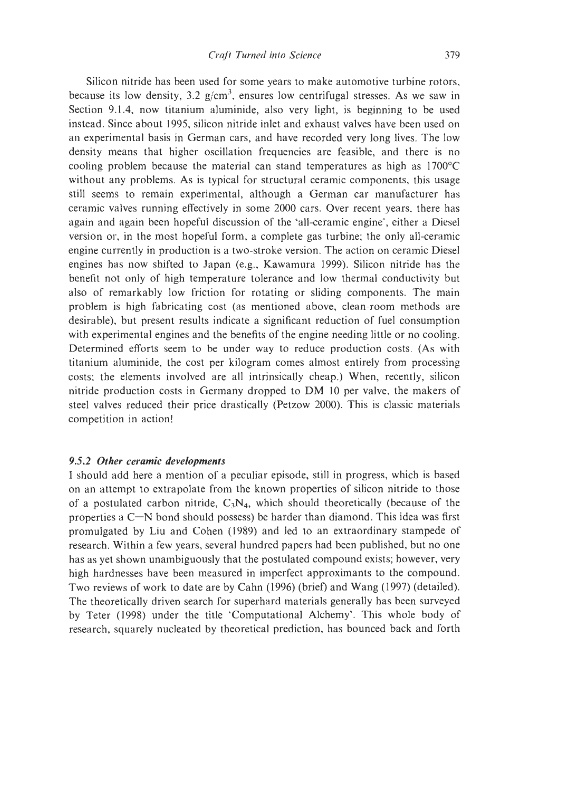 Craft Turned into Science 379

Silicon nitride has been used for some years to make automotive turbine rotors, because its low density, 3.2 g/cm$^3$, ensures low centrifugal stresses. As we saw in Section 9.1.4, now titanium aluminide, also very light, is beginning to be used instead. Since about 1995, silicon nitride inlet and exhaust valves have been used on an experimental basis in German cars, and have recorded very long lives. The low density means that higher oscillation frequencies are feasible, and there is no cooling problem because the material can stand temperatures as high as 1700°C without any problems. As is typical for structural ceramic components, this usage still seems to remain experimental, although a German car manufacturer has ceramic valves running effectively in some 2000 cars. Over recent years, there has again and again been hopeful discussion of the 'all-ceramic engine', either a Diesel version or, in the most hopeful form, a complete gas turbine; the only all-ceramic engine currently in production is a two-stroke version. The action on ceramic Diesel engines has now shifted to Japan (e.g., Kawamura 1999). Silicon nitride has the benefit not only of high temperature tolerance and low thermal conductivity but also of remarkably low friction for rotating or sliding components. The main problem is high fabricating cost (as mentioned above, clean room methods are desirable), but present results indicate a significant reduction of fuel consumption with experimental engines and the benefits of the engine needing little or no cooling. Determined efforts seem to be under way to reduce production costs. (As with titanium aluminide, the cost per kilogram comes almost entirely from processing costs; the elements involved are all intrinsically cheap.) When, recently, silicon nitride production costs in Germany dropped to DM 10 per valve, the makers of steel valves reduced their price drastically (Petzow 2000). This is classic materials competition in action!

9.5.2 Other ceramic developments
I should add here a mention of a peculiar episode, still in progress, which is based on an attempt to extrapolate from the known properties of silicon nitride to those of a postulated carbon nitride, $C_3N_4$, which should theoretically (because of the properties a C—N bond should possess) be harder than diamond. This idea was first promulgated by Liu and Cohen (1989) and led to an extraordinary stampede of research. Within a few years, several hundred papers had been published, but no one has as yet shown unambiguously that the postulated compound exists; however, very high hardnesses have been measured in imperfect approximants to the compound. Two reviews of work to date are by Cahn (1996) (brief) and Wang (1997) (detailed). The theoretically driven search for superhard materials generally has been surveyed by Teter (1998) under the title 'Computational Alchemy'. This whole body of research, squarely nucleated by theoretical prediction, has bounced back and forth